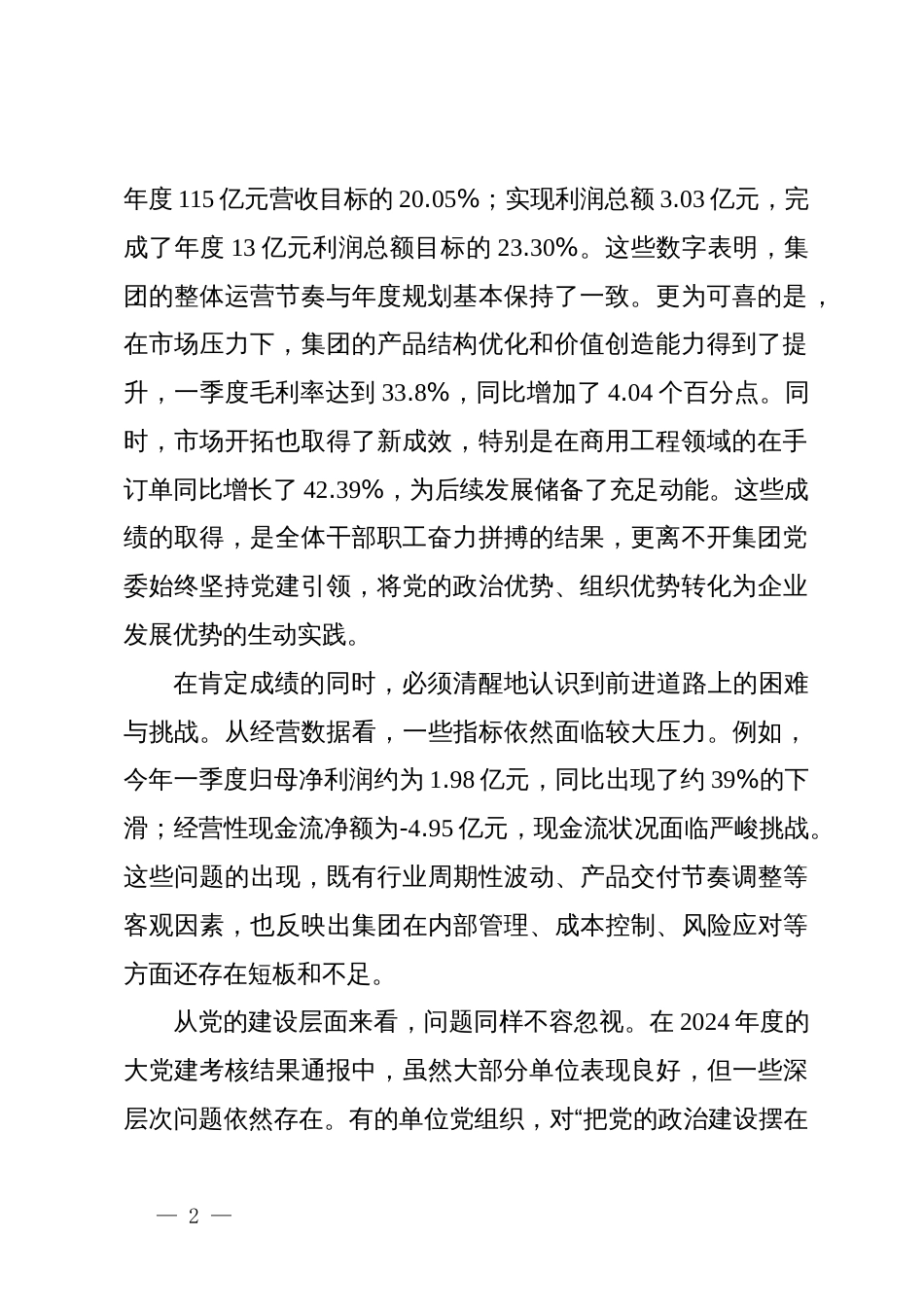 年度 115 亿元营收目标的 20.05%；实现利润总额 3.03 亿元，完成了年度 13 亿元利润总额目标的 23.30%。这些数字表明，集团的整体运营节奏与年度规划基本保持了一致。更为可喜的是，在市场压力下，集团的产品结构优化和价值创造能力得到了提升，一季度毛利率达到 33.8%，同比增加了 4.04 个百分点。同时，市场开拓也取得了新成效，特别是在商用工程领域的在手订单同比增长了 42.39%，为后续发展储备了充足动能。这些成绩的取得，是全体干部职工奋力拼搏的结果，更离不开集团党委始终坚持党建引领，将党的政治优势、组织优势转化为企业发展优势的生动实践。

在肯定成绩的同时，必须清醒地认识到前进道路上的困难与挑战。从经营数据看，一些指标依然面临较大压力。例如，今年一季度归母净利润约为 1.98 亿元，同比出现了约 39%的下滑；经营性现金流净额为-4.95 亿元，现金流状况面临严峻挑战。这些问题的出现，既有行业周期性波动、产品交付节奏调整等客观因素，也反映出集团在内部管理、成本控制、风险应对等方面还存在短板和不足。

从党的建设层面来看，问题同样不容忽视。在 2024 年度的大党建考核结果通报中，虽然大部分单位表现良好，但一些深层次问题依然存在。有的单位党组织，对“把党的政治建设摆在

— 2 —